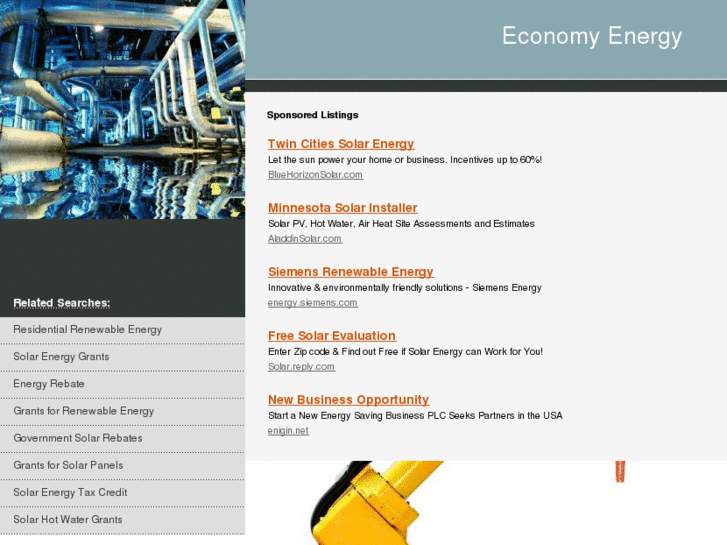 Economy Energy

Sponsored Listings

Twin Cities Solar Energy
Let the sun power your home or business. Incentives up to 60%!
BlueHorizonSolar.com

Minnesota Solar Installer
Solar PV, Hot Water, Air Heat Site Assessments and Estimates
AladdinSolar.com

Siemens Renewable Energy
Innovative & environmentally friendly solutions - Siemens Energy
energy.siemens.com

Free Solar Evaluation
Enter Zip code & Find out Free if Solar Energy can Work for You!
Solar.reply.com

New Business Opportunity
Start a New Energy Saving Business PLC Seeks Partners in the USA
enigin.net

Related Searches:

Residential Renewable Energy

Solar Energy Grants

Energy Rebate

Grants for Renewable Energy

Government Solar Rebates

Grants for Solar Panels

Solar Energy Tax Credit

Solar Hot Water Grants